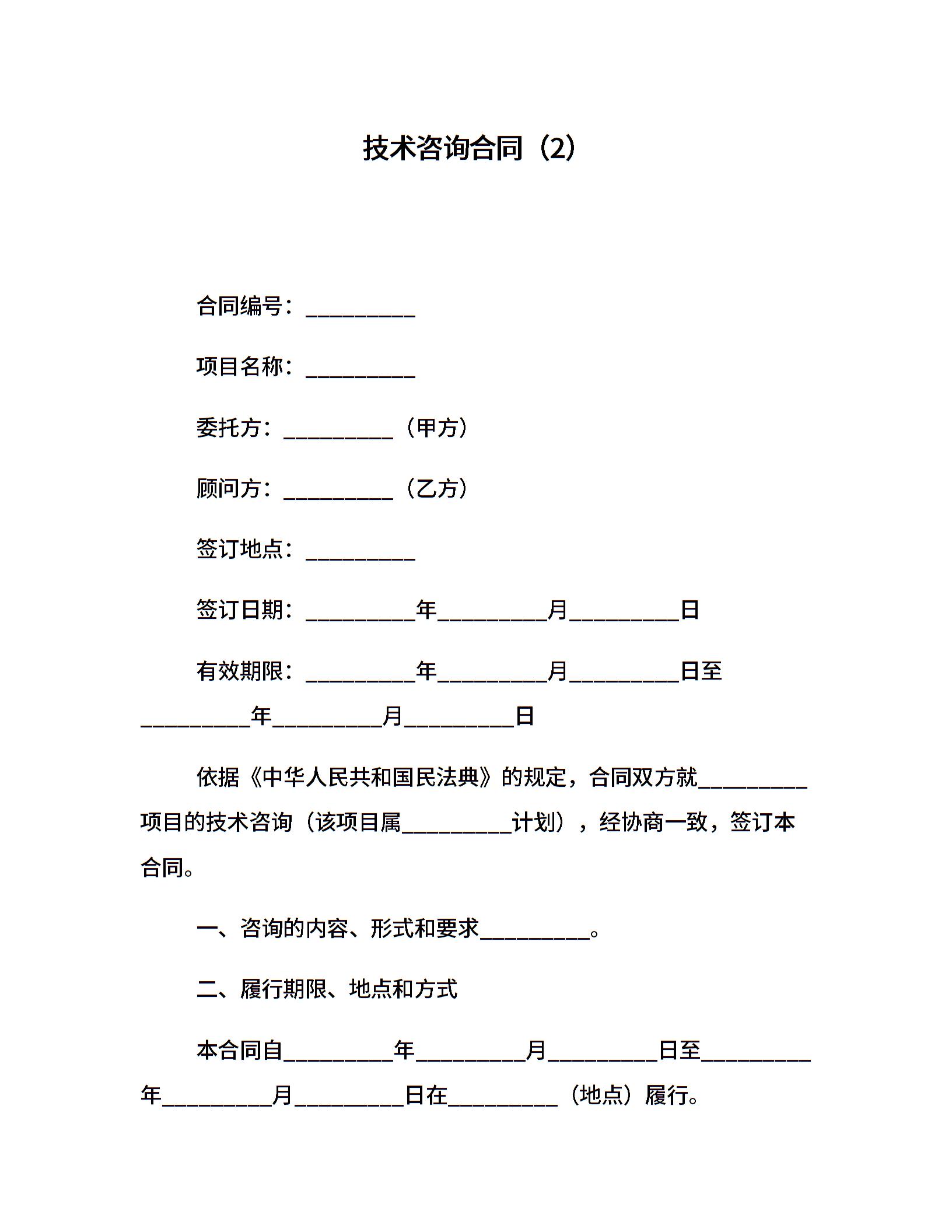 技术咨询合同（2）

合同编号：__________

项目名称：__________

委托方：__________（甲方）

顾问方：__________（乙方）

签订地点：__________

签订日期：__________年__________月__________日

有效期限：__________年__________月__________日至__________年__________月__________日

依据《中华人民共和国民法典》的规定，合同双方就__________项目的技术咨询（该项目属__________计划），经协商一致，签订本合同。

一、咨询的内容、形式和要求__________。

二、履行期限、地点和方式

本合同自__________年__________月__________日至__________年__________月__________日在__________（地点）履行。